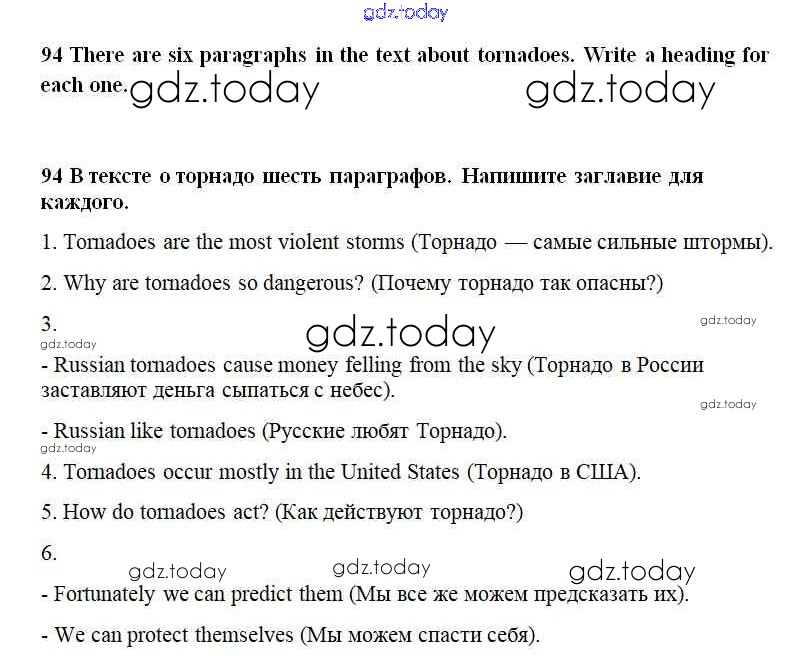 gdz.today

94 There are six paragraphs in the text about tornadoes. Write a heading for each one. gdz.today gdz.today

94 В тексте о торнадо шесть параграфов. Напишите заглавие для каждого.

1. Tornadoes are the most violent storms (Торнадо — самые сильные штормы).

2. Why are tornadoes so dangerous? (Почему торнадо так опасны?)

3. gdz.today gdz.today
gdz.today

- Russian tornadoes cause money felling from the sky (Торнадо в России заставляют деньга сыпаться с небес).

gdz.today

- Russian like tornadoes (Русские любят Торнадо).

gdz.today

4. Tornadoes occur mostly in the United States (Торнадо в США).

5. How do tornadoes act? (Как действуют торнадо?)

6.

gdz.today gdz.today gdz.today

- Fortunately we can predict them (Мы все же можем предсказать их).

- We can protect themselves (Мы можем спасти себя).